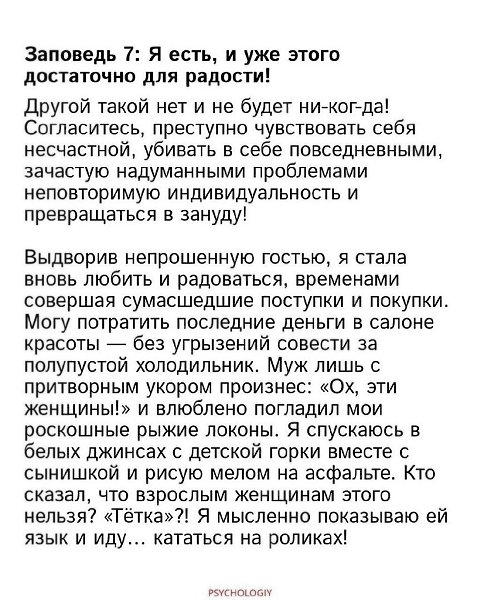 Заповедь 7: Я есть, и уже этого достаточно для радости!

Другой такой нет и не будет ни-ког-да! Согласитесь, преступно чувствовать себя несчастной, убивать в себе повседневными, зачастую надуманными проблемами неповторимую индивидуальность и превращаться в зануду!

Выдворив непрошенную гостью, я стала вновь любить и радоваться, временами совершая сумасшедшие поступки и покупки. Могу потратить последние деньги в салоне красоты — без угрызений совести за полупустой холодильник. Муж лишь с притворным укором произнес: «Ох, эти женщины!» и влюблено погладил мои роскошные рыжие локоны. Я спускаюсь в белых джинсах с детской горки вместе с сынишкой и рисую мелом на асфальте. Кто сказал, что взрослым женщинам этого нельзя? «Тётка»?! Я мысленно показываю ей язык и иду… кататься на роликах!

PSYCHOLOGIY